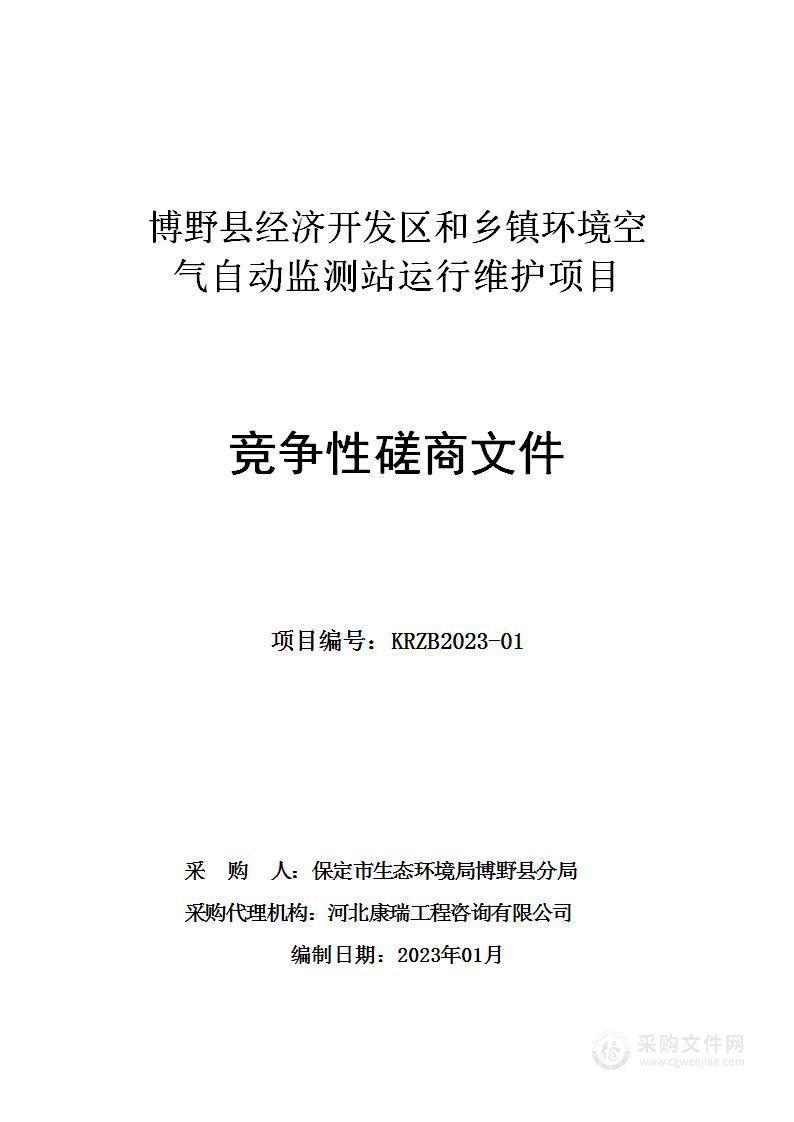 博野县经济开发区和乡镇环境空气自动监测站运行维护项目

竞争性磋商文件

项目编号：KRZB2023-01

采 购 人：保定市生态环境局博野县分局

采购代理机构：河北康瑞工程咨询有限公司

编制日期：2023年01月

采购文件网
www.cgwenjian.com